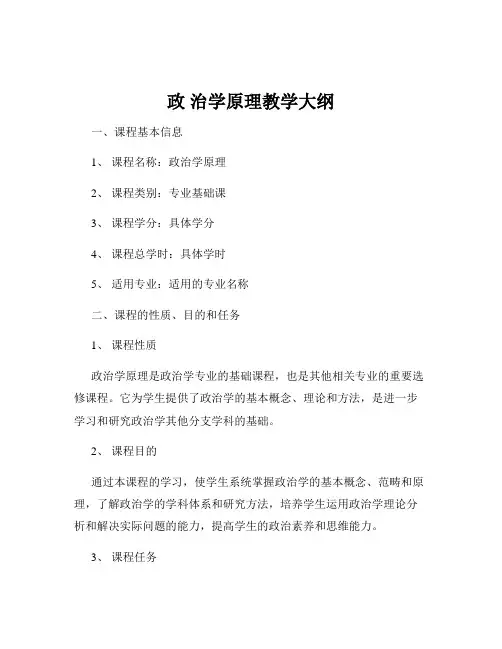 政 治学原理教学大纲

一、课程基本信息

1、 课程名称：政治学原理

2、 课程类别：专业基础课

3、 课程学分：具体学分

4、 课程总学时：具体学时

5、 适用专业：适用的专业名称

二、课程的性质、目的和任务

1、 课程性质

政治学原理是政治学专业的基础课程，也是其他相关专业的重要选修课程。它为学生提供了政治学的基本概念、理论和方法，是进一步学习和研究政治学其他分支学科的基础。

2、 课程目的

通过本课程的学习，使学生系统掌握政治学的基本概念、范畴和原理，了解政治学的学科体系和研究方法，培养学生运用政治学理论分析和解决实际问题的能力，提高学生的政治素养和思维能力。

3、 课程任务